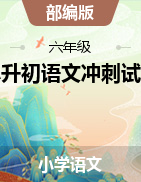 部编版

六年级

升初语文冲刺试

小学语文